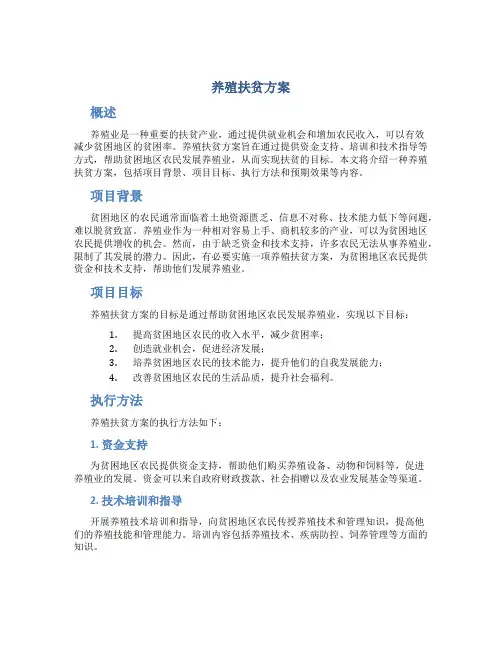 养殖扶贫方案

概述

养殖业是一种重要的扶贫产业，通过提供就业机会和增加农民收入，可以有效减少贫困地区的贫困率。养殖扶贫方案旨在通过提供资金支持、培训和技术指导等方式，帮助贫困地区农民发展养殖业，从而实现扶贫的目标。本文将介绍一种养殖扶贫方案，包括项目背景、项目目标、执行方法和预期效果等内容。

项目背景

贫困地区的农民通常面临着土地资源匮乏、信息不对称、技术能力低下等问题，难以脱贫致富。养殖业作为一种相对容易上手、商机较多的产业，可以为贫困地区农民提供增收的机会。然而，由于缺乏资金和技术支持，许多农民无法从事养殖业，限制了其发展的潜力。因此，有必要实施一项养殖扶贫方案，为贫困地区农民提供资金和技术支持，帮助他们发展养殖业。

项目目标

养殖扶贫方案的目标是通过帮助贫困地区农民发展养殖业，实现以下目标：

1. 提高贫困地区农民的收入水平，减少贫困率；
2. 创造就业机会，促进经济发展；
3. 培养贫困地区农民的技术能力，提升他们的自我发展能力；
4. 改善贫困地区农民的生活品质，提升社会福利。

执行方法

养殖扶贫方案的执行方法如下：

1. 资金支持

为贫困地区农民提供资金支持，帮助他们购买养殖设备、动物和饲料等，促进养殖业的发展。资金可以来自政府财政拨款、社会捐赠以及农业发展基金等渠道。

2. 技术培训和指导

开展养殖技术培训和指导，向贫困地区农民传授养殖技术和管理知识，提高他们的养殖技能和管理能力。培训内容包括养殖技术、疾病防控、饲养管理等方面的知识。